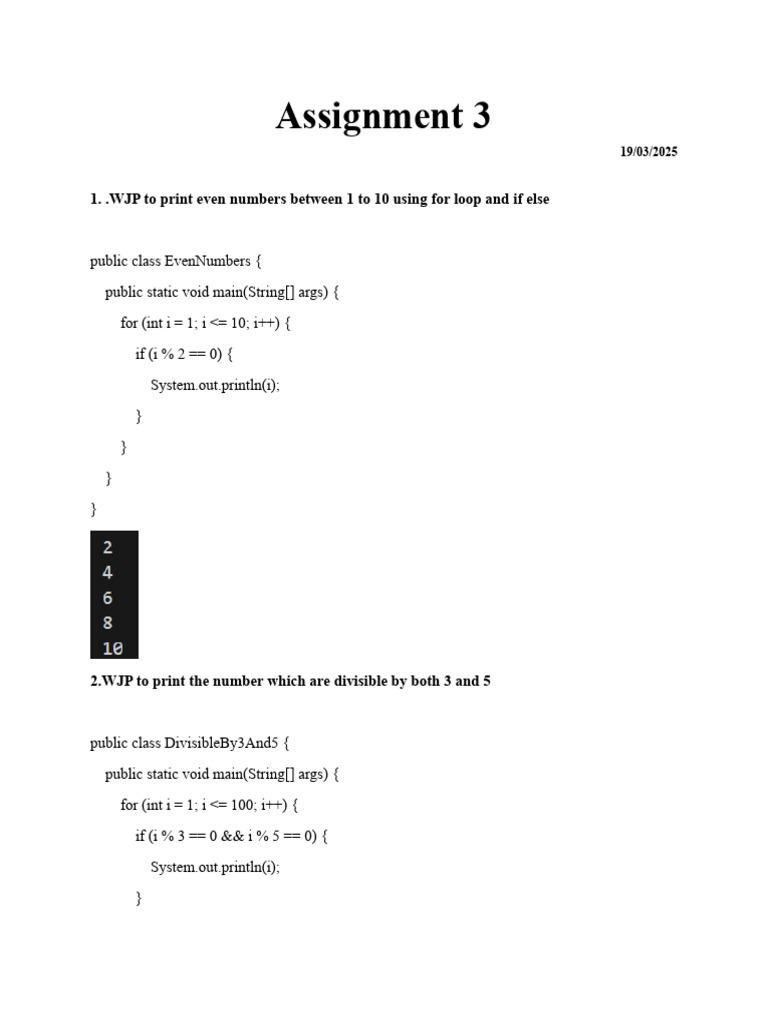 Assignment 3

19/03/2025

1. .WJP to print even numbers between 1 to 10 using for loop and if else

public class EvenNumbers {
    public static void main(String[] args) {
        for (int i = 1; i <= 10; i++) {
            if (i % 2 == 0) {
                System.out.println(i);
            }
        }
    }
}

2
4
6
8
10

2.WJP to print the number which are divisible by both 3 and 5

public class DivisibleBy3And5 {
    public static void main(String[] args) {
        for (int i = 1; i <= 100; i++) {
            if (i % 3 == 0 && i % 5 == 0) {
                System.out.println(i);
            }